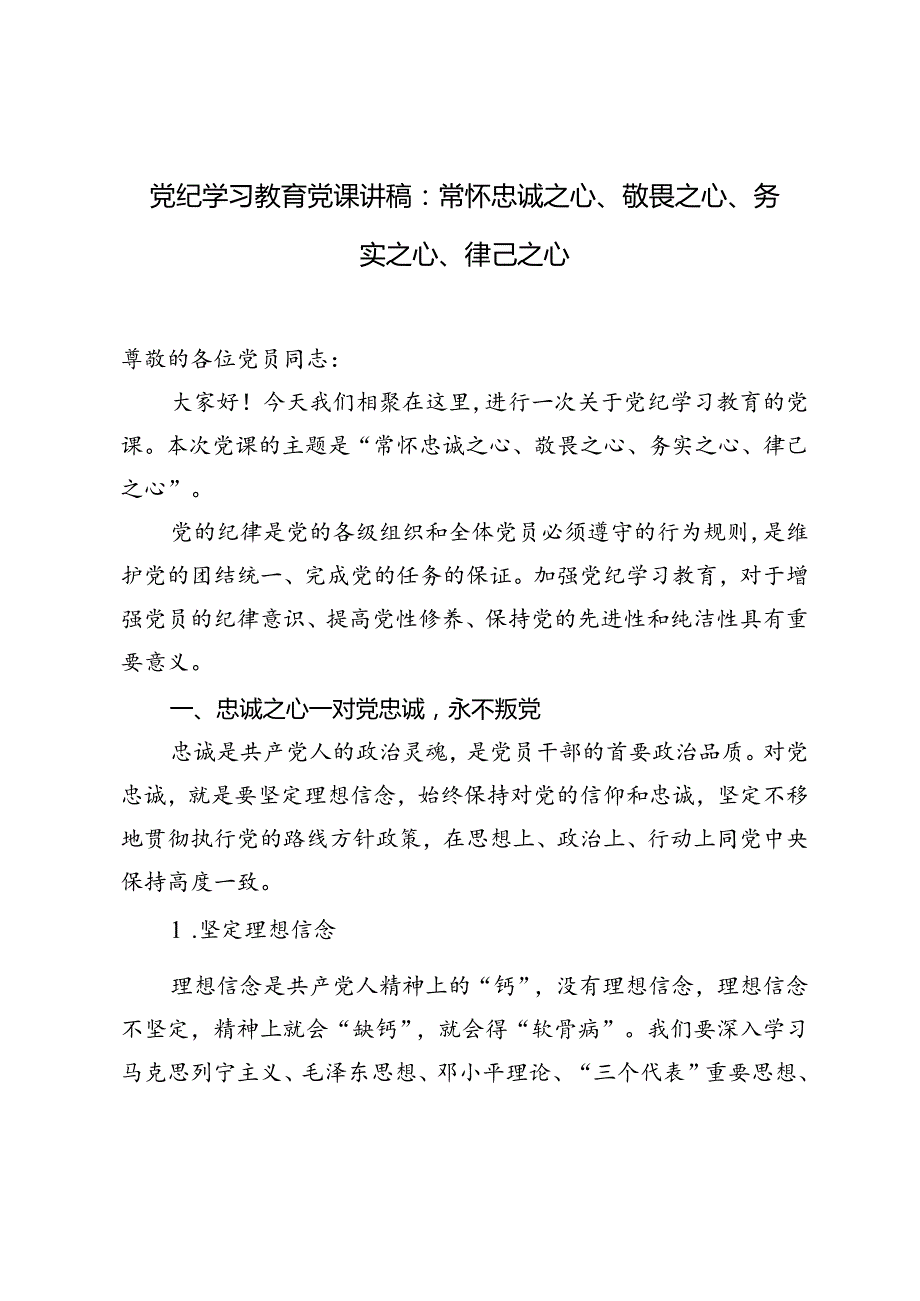 党纪学习教育党课讲稿：常怀忠诚之心、敬畏之心、务实之心、律己之心

尊敬的各位党员同志：

大家好！今天我们相聚在这里，进行一次关于党纪学习教育的党课。本次党课的主题是“常怀忠诚之心、敬畏之心、务实之心、律己之心”。

党的纪律是党的各级组织和全体党员必须遵守的行为规则，是维护党的团结统一、完成党的任务的保证。加强党纪学习教育，对于增强党员的纪律意识、提高党性修养、保持党的先进性和纯洁性具有重要意义。

一、忠诚之心—对党忠诚，永不叛党

忠诚是共产党人的政治灵魂，是党员干部的首要政治品质。对党忠诚，就是要坚定理想信念，始终保持对党的信仰和忠诚，坚定不移地贯彻执行党的路线方针政策，在思想上、政治上、行动上同党中央保持高度一致。

1.坚定理想信念

理想信念是共产党人精神上的“钙”，没有理想信念，理想信念不坚定，精神上就会“缺钙”，就会得“软骨病”。我们要深入学习马克思列宁主义、毛泽东思想、邓小平理论、“三个代表”重要思想、